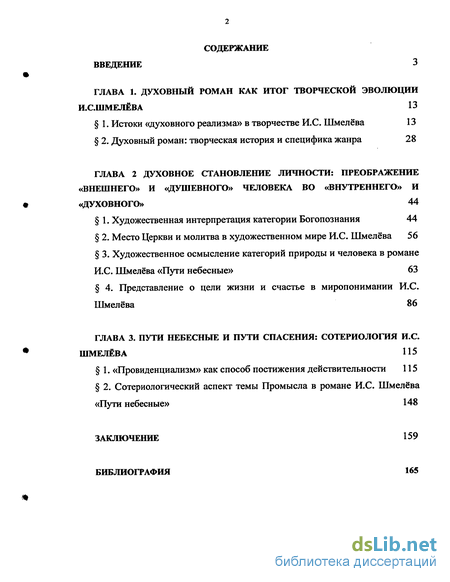 2

СОДЕРЖАНИЕ

ВВЕДЕНИЕ 3

ГЛАВА 1. ДУХОВНЫЙ РОМАН КАК ИТОГ ТВОРЧЕСКОЙ ЭВОЛЮЦИИ И.С.ШМЕЛЁВА 13

§ 1. Истоки «духовного реализма» в творчестве И.С. Шмелёва 13

§ 2. Духовный роман: творческая история и специфика жанра 28

ГЛАВА 2 ДУХОВНОЕ СТАНОВЛЕНИЕ ЛИЧНОСТИ: ПРЕОБРАЖЕНИЕ «ВНЕШНЕГО» И «ДУШЕВНОГО» ЧЕЛОВЕКА ВО «ВНУТРЕННЕГО» И «ДУХОВНОГО» 44

§ 1. Художественная интерпретация категории Богопознания 44

§ 2. Место Церкви и молитва в художественном мире И.С. Шмелёва 56

§ 3. Художественное осмысление категорий природы и человека в романе И.С. Шмелёва «Пути небесные» 63

§ 4. Представление о цели жизни и счастье в миропонимании И.С. Шмелёва 86

ГЛАВА 3. ПУТИ НЕБЕСНЫЕ И ПУТИ СПАСЕНИЯ: СОТЕРИОЛОГИЯ И.С. ШМЕЛЁВА 115

§ 1. «Провиденциализм» как способ постижения действительности 115

§ 2. Сотериологический аспект темы Промысла в романе И.С. Шмелёва «Пути небесные» 148

ЗАКЛЮЧЕНИЕ 159

БИБЛИОГРАФИЯ 165

dsLib.net
библиотека диссертаций